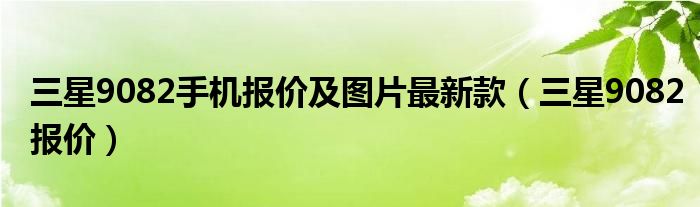 三星9082手机报价及图片最新款（三星9082报价）